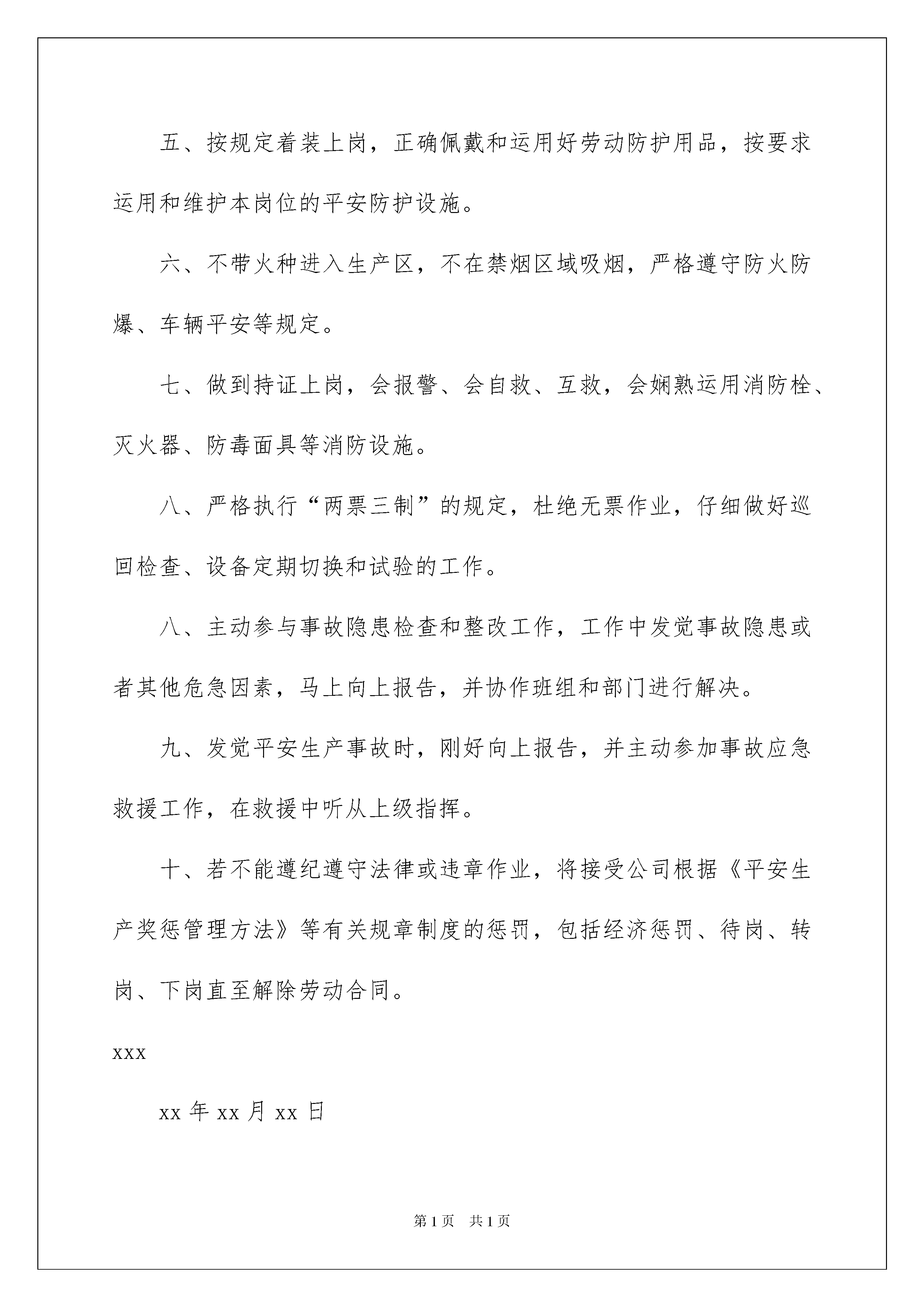 五、按规定着装上岗，正确佩戴和运用好劳动防护用品，按要求运用和维护本岗位的平安防护设施。

六、不带火种进入生产区，不在禁烟区域吸烟，严格遵守防火防爆、车辆平安等规定。

七、做到持证上岗，会报警、会自救、互救，会娴熟运用消防栓、灭火器、防毒面具等消防设施。

八、严格执行“两票三制”的规定，杜绝无票作业，仔细做好巡回检查、设备定期切换和试验的工作。

八、主动参与事故隐患检查和整改工作，工作中发觉事故隐患或者其他危急因素，马上向上报告，并协作班组和部门进行解决。

九、发觉平安生产事故时，刚好向上报告，并主动参加事故应急救援工作，在救援中听从上级指挥。

十、若不能遵纪遵守法律或违章作业，将接受公司根据《平安生产奖惩管理方法》等有关规章制度的惩罚，包括经济惩罚、待岗、转岗、下岗直至解除劳动合同。

xxx

xx年xx月xx日

第1页 共1页